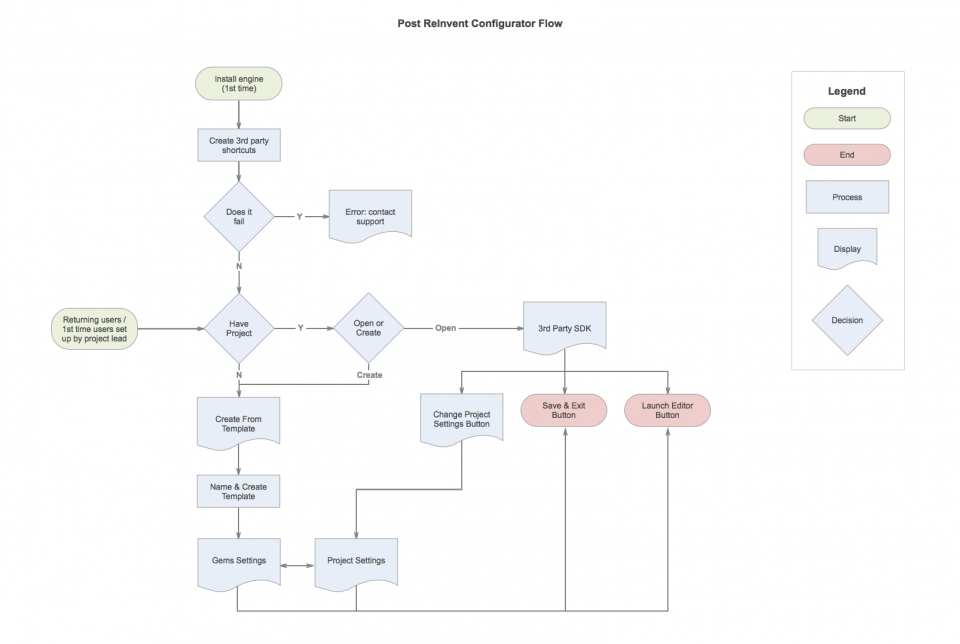 Post ReInvent Configurator Flow

Install engine (1st time)

Create 3rd party shortcuts

Does it fail

Y

Error: contact support

N

Returning users / 1st time users set up by project lead

Have Project

Y

Open or Create

Open

3rd Party SDK

N

Create

Create From Template

Change Project Settings Button

Save & Exit Button

Launch Editor Button

Name & Create Template

Gems Settings

Project Settings

Legend

Start

End

Process

Display

Decision